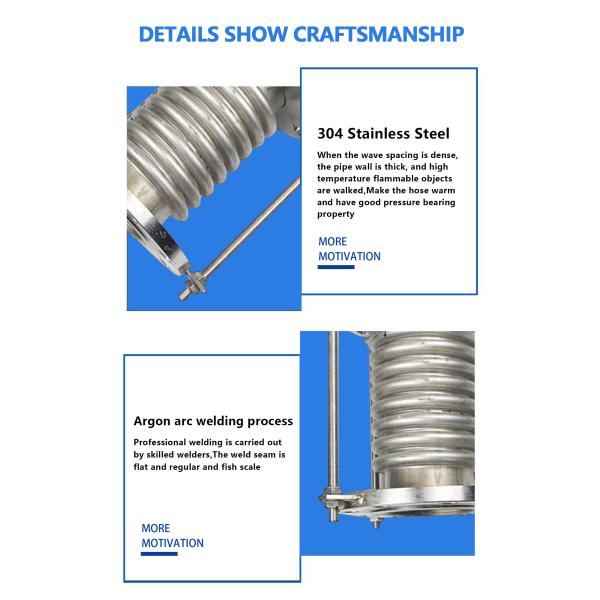 DETAILS SHOW CRAFTSMANSHIP

304 Stainless Steel

When the wave spacing is dense, the pipe wall is thick, and high temperature flammable objects are walked,Make the hose warm and have good pressure bearing property

MORE
MOTIVATION

Argon arc welding process

Professional welding is carried out by skilled welders,The weld seam is flat and regular and fish scale

MORE
MOTIVATION